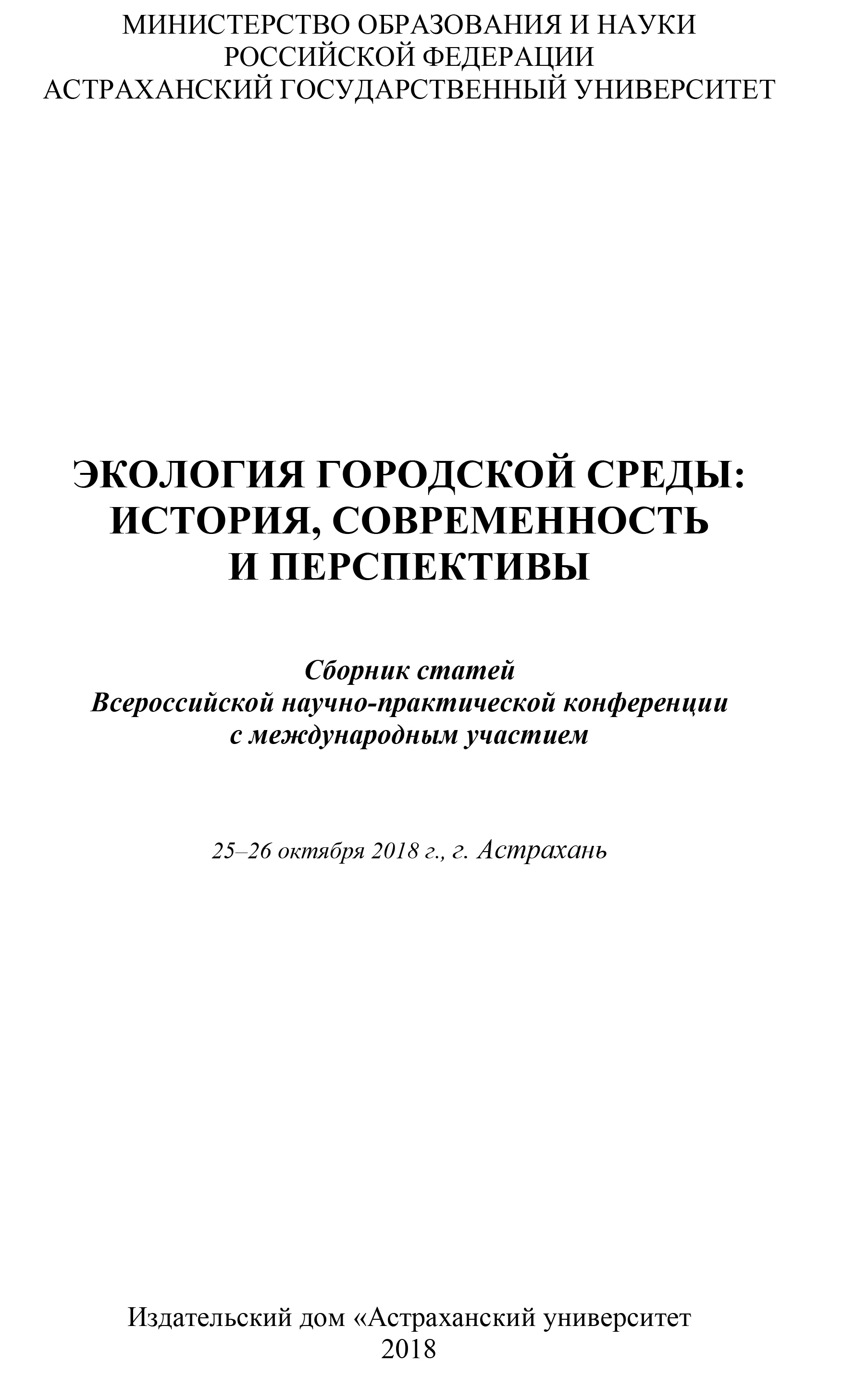 МИНИСТЕРСТВО ОБРАЗОВАНИЯ И НАУКИ
РОССИЙСКОЙ ФЕДЕРАЦИИ
АСТРАХАНСКИЙ ГОСУДАРСТВЕННЫЙ УНИВЕРСИТЕТ

ЭКОЛОГИЯ ГОРОДСКОЙ СРЕДЫ:
ИСТОРИЯ, СОВРЕМЕННОСТЬ
И ПЕРСПЕКТИВЫ

Сборник статей
Всероссийской научно-практической конференции
с международным участием

25–26 октября 2018 г., г. Астрахань

Издательский дом «Астраханский университет
2018